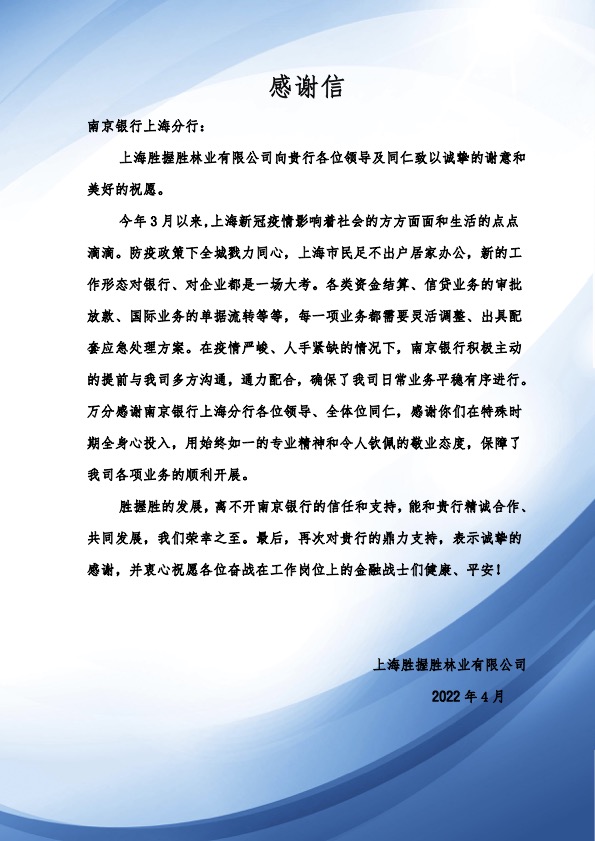 感谢信

南京银行上海分行：

上海胜握胜林业有限公司向贵行各位领导及同仁致以诚挚的谢意和美好的祝愿。

今年3月以来，上海新冠疫情影响着社会的方方面面和生活的点点滴滴。防疫政策下全城戮力同心，上海市民足不出户居家办公，新的工作形态对银行、对企业都是一场大考。各类资金结算、信贷业务的审批放款、国际业务的单据流转等等，每一项业务都需要灵活调整、出具配套应急处理方案。在疫情严峻、人手紧缺的情况下，南京银行积极主动的提前与我司多方沟通，通力配合，确保了我司日常业务平稳有序进行。万分感谢南京银行上海分行各位领导、全体位同仁，感谢你们在特殊时期全身心投入，用始终如一的专业精神和令人钦佩的敬业态度，保障了我司各项业务的顺利开展。

胜握胜的发展，离不开南京银行的信任和支持，能和贵行精诚合作、共同发展，我们荣幸之至。最后，再次对贵行的鼎力支持，表示诚挚的感谢，并衷心祝愿各位奋战在工作岗位上的金融战士们健康、平安！

上海胜握胜林业有限公司

2022年4月